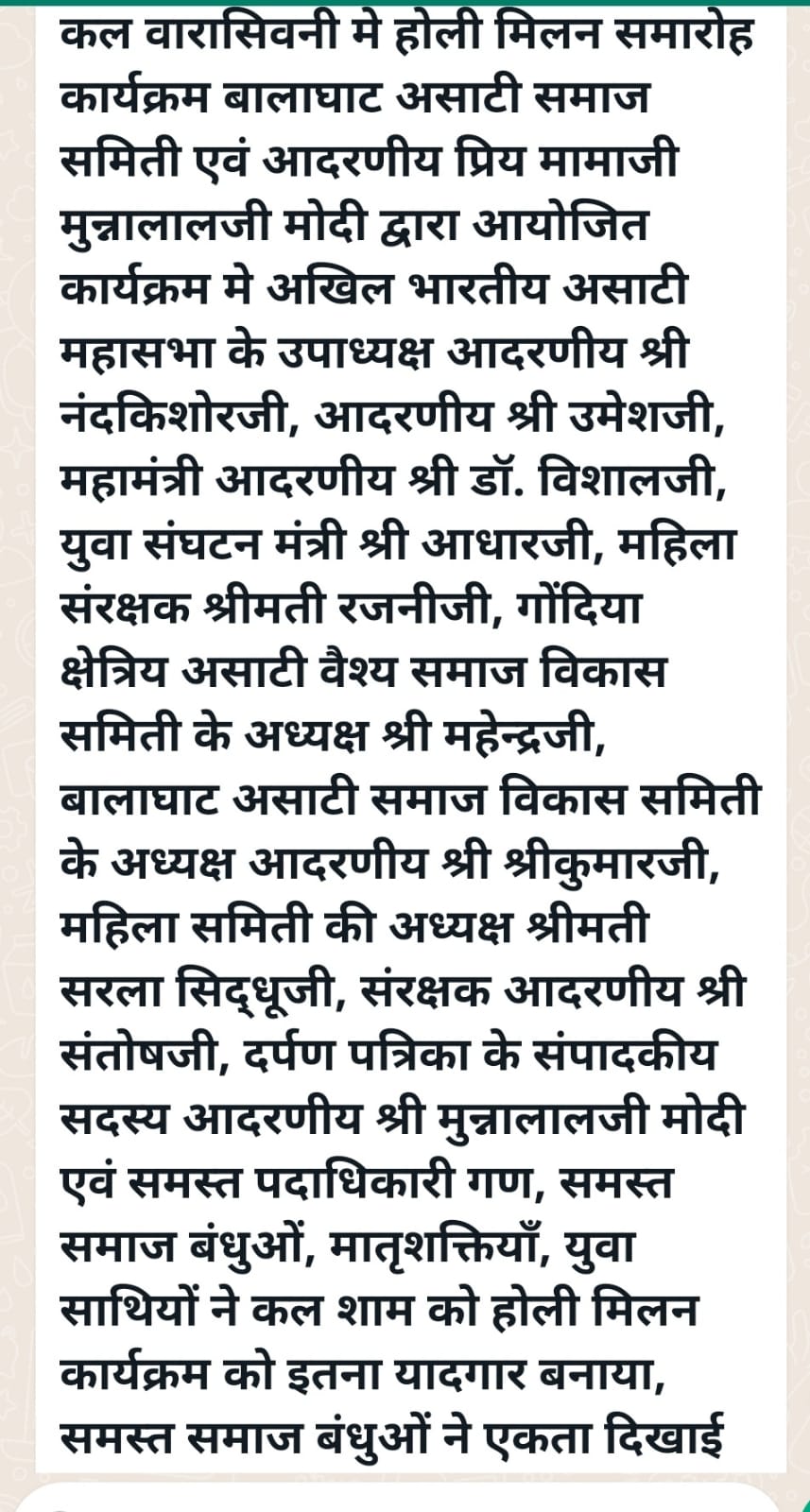 कल वारासिवनी मे होली मिलन समारोह कार्यक्रम बालाघाट असाटी समाज समिती एवं आदरणीय प्रिय मामाजी मुन्नालालजी मोदी द्वारा आयोजित कार्यक्रम मे अखिल भारतीय असाटी महासभा के उपाध्यक्ष आदरणीय श्री नंदकिशोरजी, आदरणीय श्री उमेशजी, महामंत्री आदरणीय श्री डॉ. विशालजी, युवा संघटन मंत्री श्री आधारजी, महिला संरक्षक श्रीमती रजनीजी, गोंदिया क्षेत्रिय असाटी वैश्य समाज विकास समिती के अध्यक्ष श्री महेन्द्रजी, बालाघाट असाटी समाज विकास समिती के अध्यक्ष आदरणीय श्री श्रीकुमारजी, महिला समिती की अध्यक्ष श्रीमती सरला सिद्धूजी, संरक्षक आदरणीय श्री संतोषजी, दर्पण पत्रिका के संपादकीय सदस्य आदरणीय श्री मुन्नालालजी मोदी एवं समस्त पदाधिकारी गण, समस्त समाज बंधुओं, मातृशक्तियाँ, युवा साथियों ने कल शाम को होली मिलन कार्यक्रम को इतना यादगार बनाया, समस्त समाज बंधुओं ने एकता दिखाई